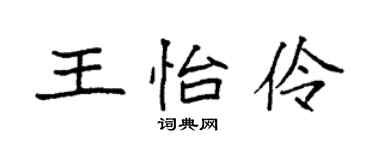 王怡伶

词典网